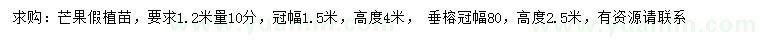 求购：芒果假植苗，要求1.2米量10分，冠幅1.5米，高度4米， 垂榕冠幅80，高度2.5米，有资源请联系